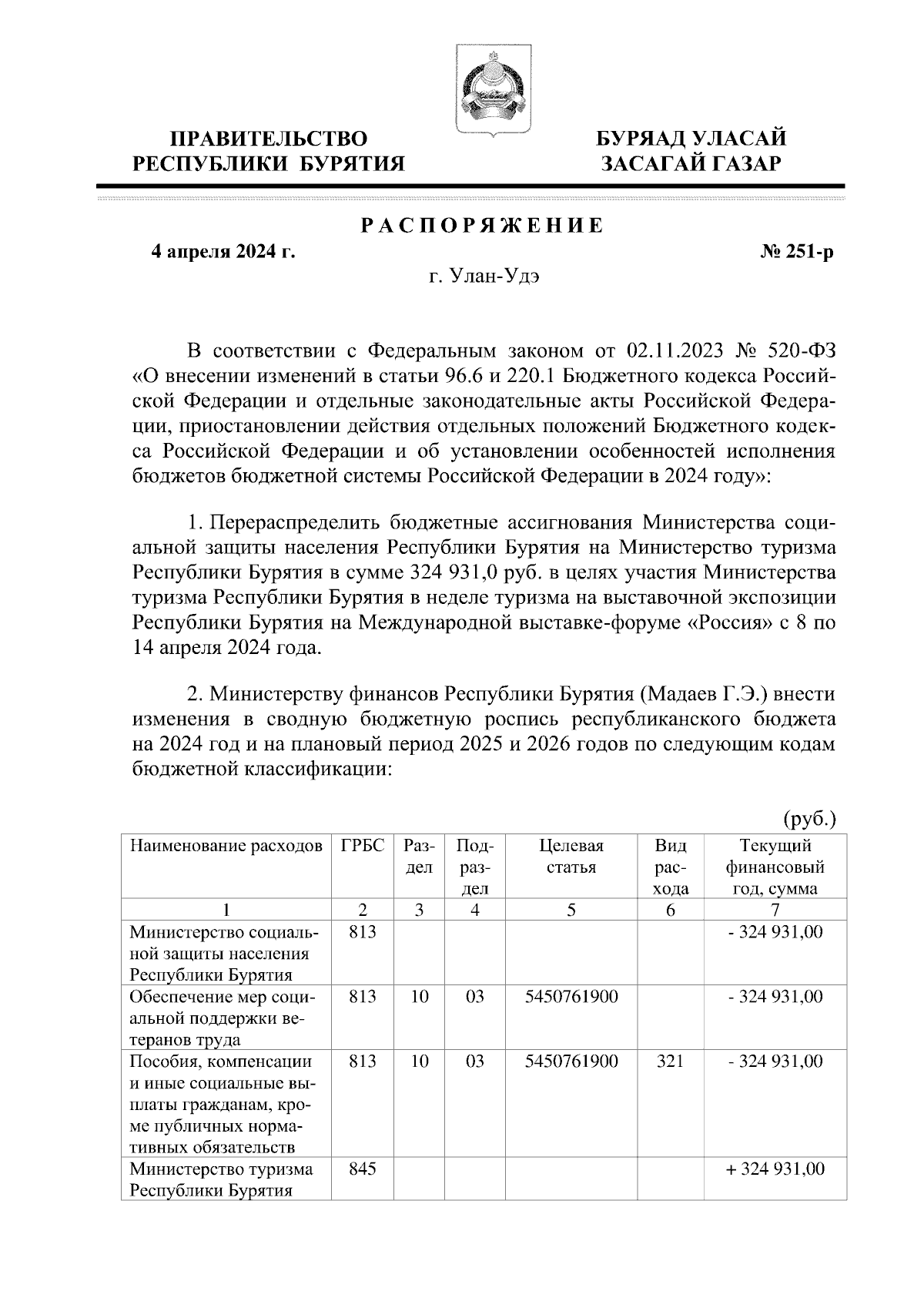 ПРАВИТЕЛЬСТВО РЕСПУБЛИКИ БУРЯТИЯ

БУРЯАД УЛАСАЙ ЗАСАГАЙ ГАЗАР

РАСПОРЯЖЕНИЕ

4 апреля 2024 г.

№ 251-р

г. Улан-Удэ

В соответствии с Федеральным законом от 02.11.2023 № 520-ФЗ «О внесении изменений в статьи 96.6 и 220.1 Бюджетного кодекса Российской Федерации и отдельные законодательные акты Российской Федерации, приостановлении действия отдельных положений Бюджетного кодекса Российской Федерации и об установлении особенностей исполнения бюджетов бюджетной системы Российской Федерации в 2024 году»:

1. Перераспределить бюджетные ассигнования Министерства социальной защиты населения Республики Бурятия на Министерство туризма Республики Бурятия в сумме 324 931,0 руб. в целях участия Министерства туризма Республики Бурятия в неделе туризма на выставочной экспозиции Республики Бурятия на Международной выставке-форуме «Россия» с 8 по 14 апреля 2024 года.

2. Министерству финансов Республики Бурятия (Мадаев Г.Э.) внести изменения в сводную бюджетную роспись республиканского бюджета на 2024 год и на плановый период 2025 и 2026 годов по следующим кодам бюджетной классификации:

(руб.)

| Наименование расходов | ГРБС | Раздел | Подраздел | Целевая статья | Вид расхода | Текущий финансовый год, сумма |
|---|---|---|---|---|---|---|
| 1 | 2 | 3 | 4 | 5 | 6 | 7 |
| Министерство социальной защиты населения Республики Бурятия | 813 | | | | | - 324 931,00 |
| Обеспечение мер социальной поддержки ветеранов труда | 813 | 10 | 03 | 5450761900 | | - 324 931,00 |
| Пособия, компенсации и иные социальные выплаты гражданам, кроме публичных нормативных обязательств | 813 | 10 | 03 | 5450761900 | 321 | - 324 931,00 |
| Министерство туризма Республики Бурятия | 845 | | | | | + 324 931,00 |